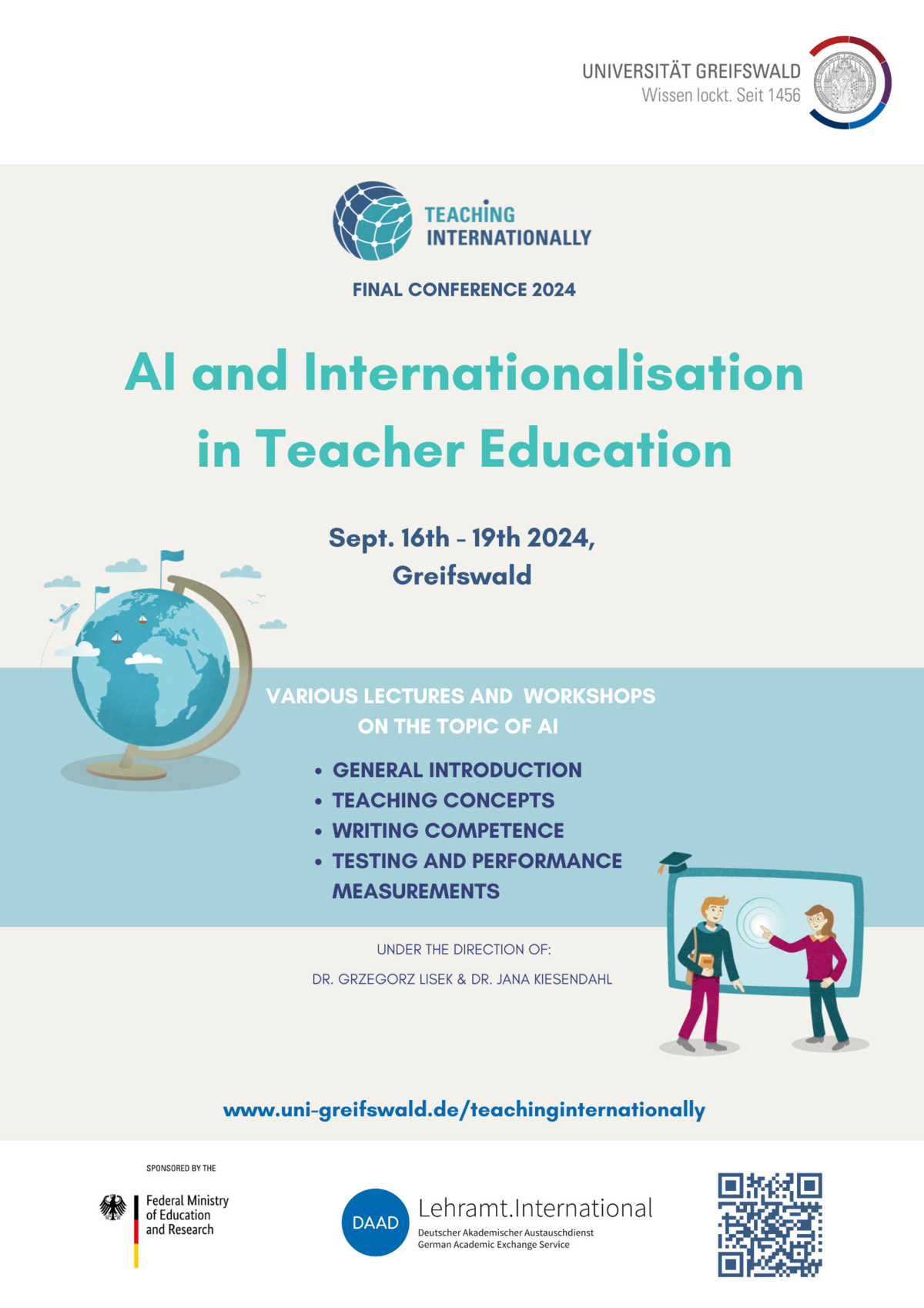 UNIVERSITÄT GREIFSWALD
Wissen lockt. Seit 1456

TEACHING
INTERNATIONALLY

FINAL CONFERENCE 2024

AI and Internationalisation in Teacher Education

Sept. 16th - 19th 2024,
Greifswald

VARIOUS LECTURES AND WORKSHOPS ON THE TOPIC OF AI

• GENERAL INTRODUCTION
• TEACHING CONCEPTS
• WRITING COMPETENCE
• TESTING AND PERFORMANCE MEASUREMENTS

UNDER THE DIRECTION OF:
DR. GRZEGORZ LISEK & DR. JANA KIESENDAHL

www.uni-greifswald.de/teachinginternationally

SPONSORED BY THE
Federal Ministry
of Education
and Research

DAAD
Lehramt.International
Deutscher Akademischer Austauschdienst
German Academic Exchange Service